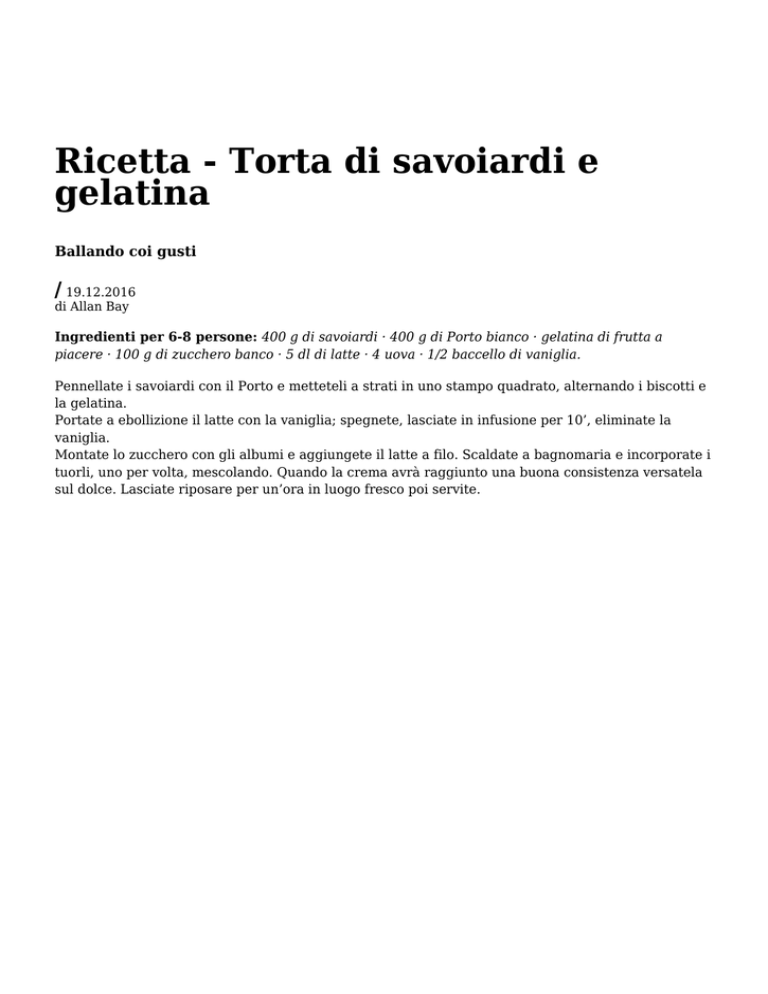 Ricetta - Torta di savoiardi e gelatina

Ballando coi gusti

/ 19.12.2016
di Allan Bay

Ingredienti per 6-8 persone: 400 g di savoiardi · 400 g di Porto bianco · gelatina di frutta a piacere · 100 g di zucchero banco · 5 dl di latte · 4 uova · 1/2 baccello di vaniglia.

Pennellate i savoiardi con il Porto e metteteli a strati in uno stampo quadrato, alternando i biscotti e la gelatina.
Portate a ebollizione il latte con la vaniglia; spegnete, lasciate in infusione per 10’, eliminate la vaniglia.
Montate lo zucchero con gli albumi e aggiungete il latte a filo. Scaldate a bagnomaria e incorporate i tuorli, uno per volta, mescolando. Quando la crema avrà raggiunto una buona consistenza versatela sul dolce. Lasciate riposare per un’ora in luogo fresco poi servite.